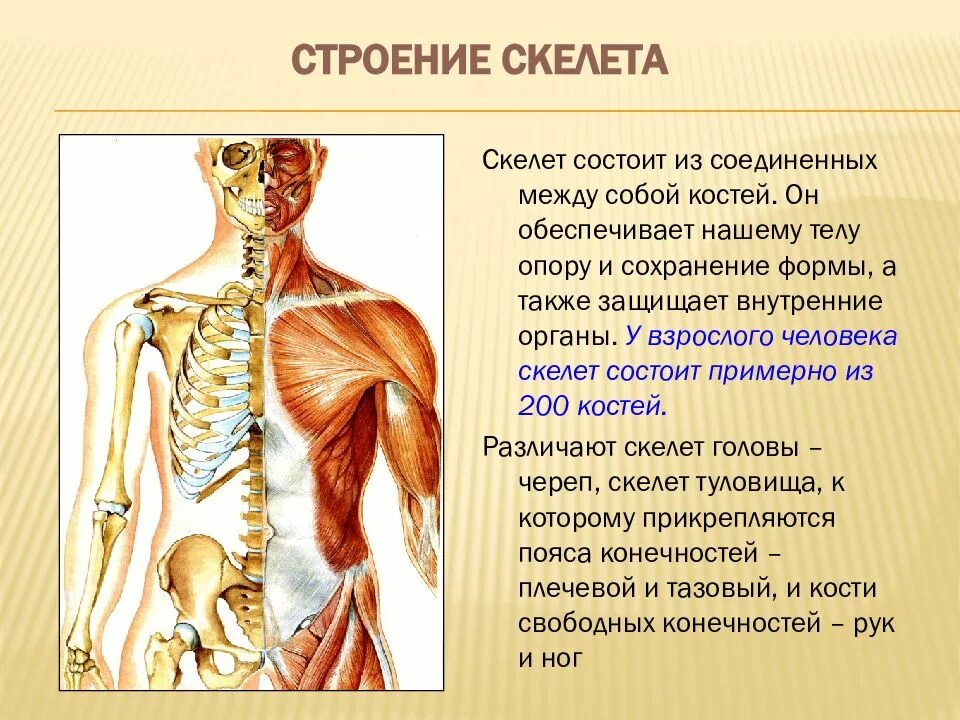 СТРОЕНИЕ СКЕЛЕТА

Скелет состоит из соединенных между собой костей. Он обеспечивает нашему телу опору и сохранение формы, а также защищает внутренние органы. У взрослого человека скелет состоит примерно из 200 костей.

Различают скелет головы – череп, скелет туловища, к которому прикрепляются пояса конечностей – плечевой и тазовый, и кости свободных конечностей – рук и ног